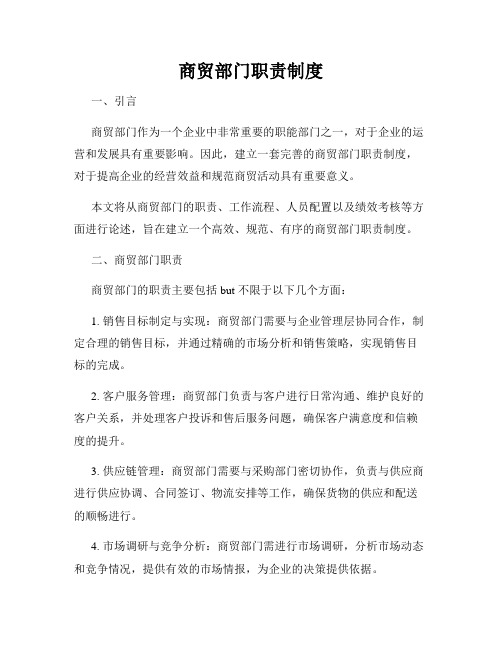 商贸部门职责制度

一、引言

商贸部门作为一个企业中非常重要的职能部门之一，对于企业的运营和发展具有重要影响。因此，建立一套完善的商贸部门职责制度，对于提高企业的经营效益和规范商贸活动具有重要意义。

本文将从商贸部门的职责、工作流程、人员配置以及绩效考核等方面进行论述，旨在建立一个高效、规范、有序的商贸部门职责制度。

二、商贸部门职责

商贸部门的职责主要包括 but 不限于以下几个方面：

1. 销售目标制定与实现：商贸部门需要与企业管理层协同合作，制定合理的销售目标，并通过精确的市场分析和销售策略，实现销售目标的完成。

2. 客户服务管理：商贸部门负责与客户进行日常沟通、维护良好的客户关系，并处理客户投诉和售后服务问题，确保客户满意度和信赖度的提升。

3. 供应链管理：商贸部门需要与采购部门密切协作，负责与供应商进行供应协调、合同签订、物流安排等工作，确保货物的供应和配送的顺畅进行。

4. 市场调研与竞争分析：商贸部门需进行市场调研，分析市场动态和竞争情况，提供有效的市场情报，为企业的决策提供依据。